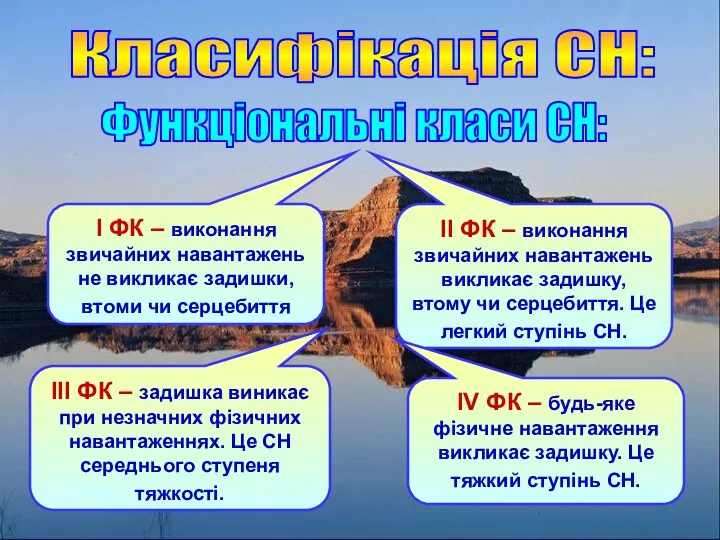 Класифікація СН:

Функціональні класи СН:

I ФК – виконання звичайних навантажень не викликає задишки, втоми чи серцебиття

II ФК – виконання звичайних навантажень викликає задишку, втому чи серцебиття. Це легкий ступінь СН.

III ФК – задишка виникає при незначних фізичних навантаженнях. Це СН середнього ступеня тяжкості.

IV ФК – будь-яке фізичне навантаження викликає задишку. Це тяжкий ступінь СН.